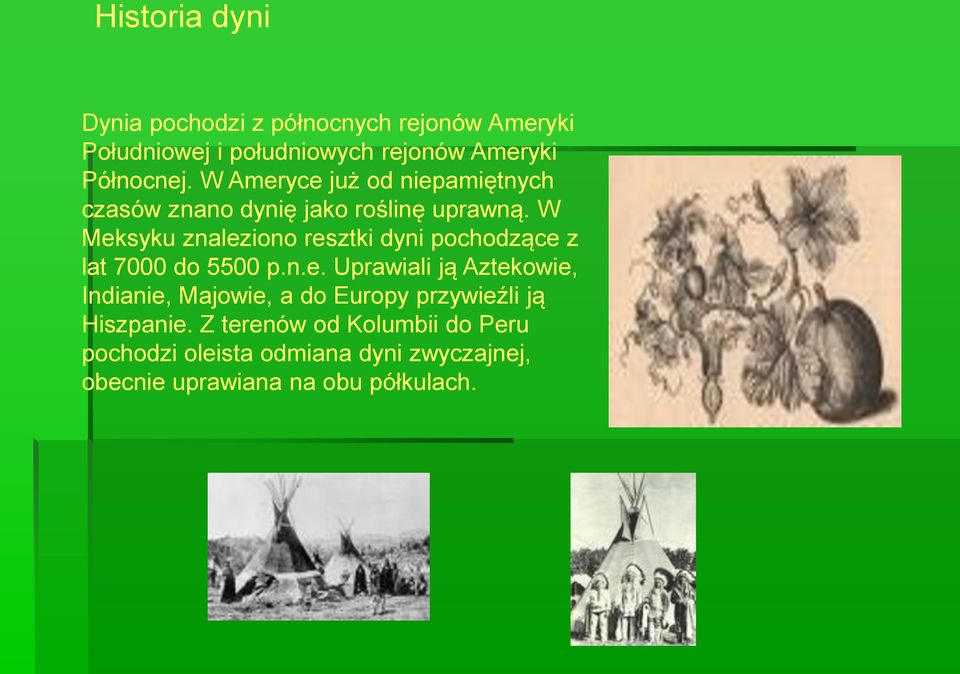 Historia dyni

Dynia pochodzi z północnych rejonów Ameryki Południowej i południowych rejonów Ameryki Północnej. W Ameryce już od niepamiętnych czasów znano dynię jako roślinę uprawną. W Meksyku znaleziono resztki dyni pochodzące z lat 7000 do 5500 p.n.e. Uprawiali ją Aztekowie, Indianie, Majowie, a do Europy przywieźli ją Hiszpanie. Z terenów od Kolumbii do Peru pochodzi oleista odmiana dyni zwyczajnej, obecnie uprawiana na obu półkulach.